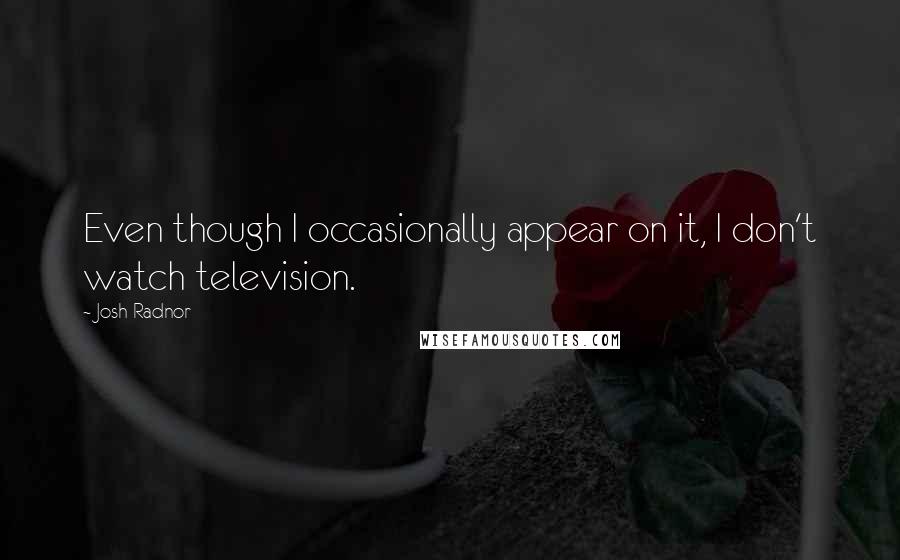 Even though I occasionally appear on it, I don't watch television.

- Josh Radnor

WISEFAMOUSQUOTES.COM